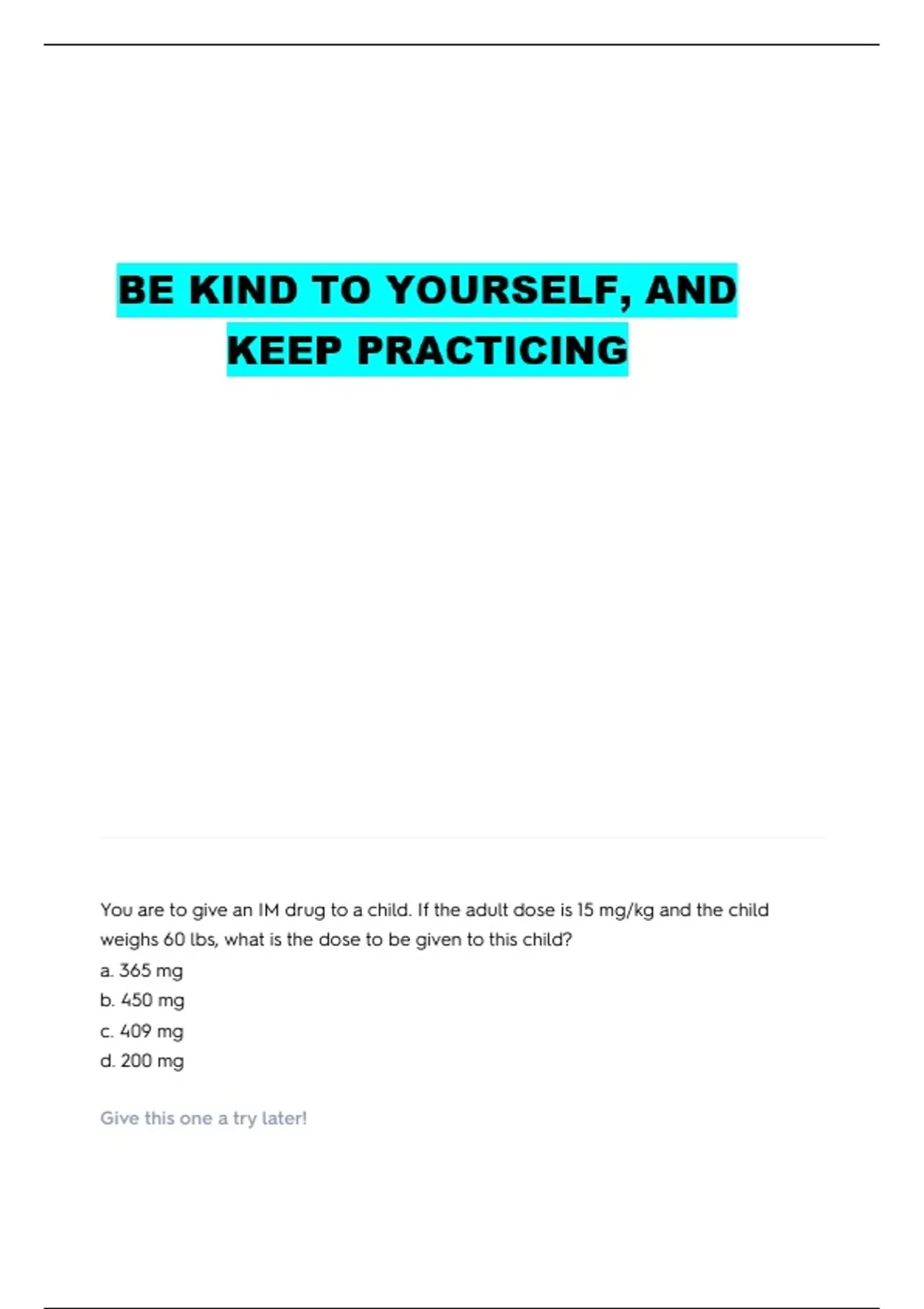 BE KIND TO YOURSELF, AND KEEP PRACTICING

You are to give an IM drug to a child. If the adult dose is 15 mg/kg and the child weighs 60 lbs, what is the dose to be given to this child?
a. 365 mg
b. 450 mg
c. 409 mg
d. 200 mg

Give this one a try later!